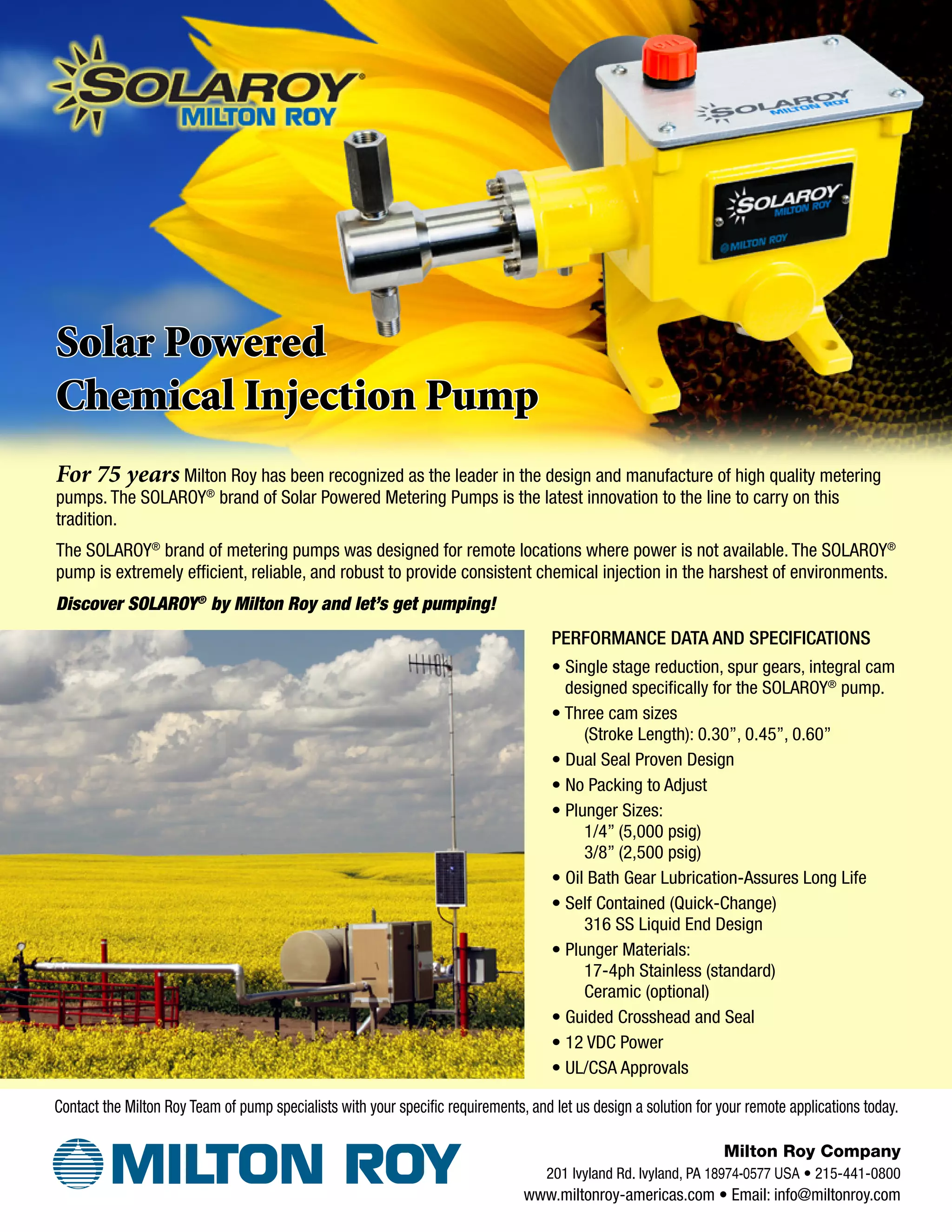 SOLAROY®
MILTON ROY

SOLAROY
MILTON ROY

SOLAROY
MILTON ROY
MILTON ROY

Solar Powered
Chemical Injection Pump

For 75 years Milton Roy has been recognized as the leader in the design and manufacture of high quality metering pumps. The SOLAROY® brand of Solar Powered Metering Pumps is the latest innovation to the line to carry on this tradition.

The SOLAROY® brand of metering pumps was designed for remote locations where power is not available. The SOLAROY® pump is extremely efficient, reliable, and robust to provide consistent chemical injection in the harshest of environments.

Discover SOLAROY® by Milton Roy and let's get pumping!

PERFORMANCE DATA AND SPECIFICATIONS

• Single stage reduction, spur gears, integral cam designed specifically for the SOLAROY® pump.
• Three cam sizes
(Stroke Length): 0.30", 0.45", 0.60"
• Dual Seal Proven Design
• No Packing to Adjust
• Plunger Sizes:
1/4" (5,000 psig)
3/8" (2,500 psig)
• Oil Bath Gear Lubrication-Assures Long Life
• Self Contained (Quick-Change)
316 SS Liquid End Design
• Plunger Materials:
17-4ph Stainless (standard)
Ceramic (optional)
• Guided Crosshead and Seal
• 12 VDC Power
• UL/CSA Approvals

Contact the Milton Roy Team of pump specialists with your specific requirements, and let us design a solution for your remote applications today.

MILTON ROY

Milton Roy Company
201 Ivyland Rd. Ivyland, PA 18974-0577 USA • 215-441-0800
www.miltonroy-americas.com • Email: info@miltonroy.com